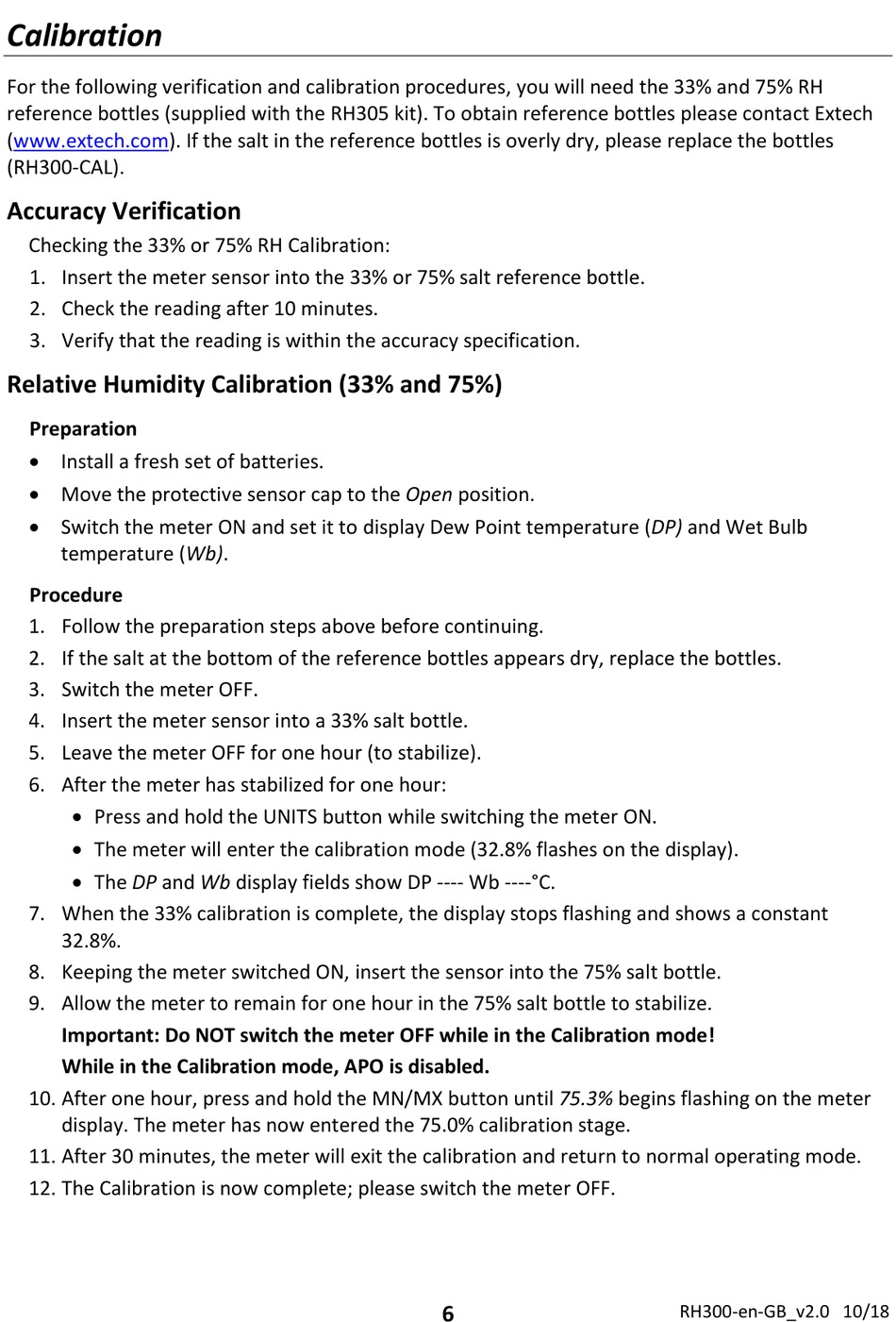 Calibration

For the following verification and calibration procedures, you will need the 33% and 75% RH reference bottles (supplied with the RH305 kit). To obtain reference bottles please contact Extech (www.extech.com). If the salt in the reference bottles is overly dry, please replace the bottles (RH300-CAL).

Accuracy Verification

Checking the 33% or 75% RH Calibration:

1. Insert the meter sensor into the 33% or 75% salt reference bottle.
2. Check the reading after 10 minutes.
3. Verify that the reading is within the accuracy specification.

Relative Humidity Calibration (33% and 75%)

Preparation

• Install a fresh set of batteries.
• Move the protective sensor cap to the Open position.
• Switch the meter ON and set it to display Dew Point temperature (DP) and Wet Bulb temperature (Wb).

Procedure

1. Follow the preparation steps above before continuing.
2. If the salt at the bottom of the reference bottles appears dry, replace the bottles.
3. Switch the meter OFF.
4. Insert the meter sensor into a 33% salt bottle.
5. Leave the meter OFF for one hour (to stabilize).
6. After the meter has stabilized for one hour:
• Press and hold the UNITS button while switching the meter ON.
• The meter will enter the calibration mode (32.8% flashes on the display).
• The DP and Wb display fields show DP ---- Wb ----°C.
7. When the 33% calibration is complete, the display stops flashing and shows a constant 32.8%.
8. Keeping the meter switched ON, insert the sensor into the 75% salt bottle.
9. Allow the meter to remain for one hour in the 75% salt bottle to stabilize.
Important: Do NOT switch the meter OFF while in the Calibration mode!
While in the Calibration mode, APO is disabled.
10. After one hour, press and hold the MN/MX button until 75.3% begins flashing on the meter display. The meter has now entered the 75.0% calibration stage.
11. After 30 minutes, the meter will exit the calibration and return to normal operating mode.
12. The Calibration is now complete; please switch the meter OFF.

6

RH300-en-GB_v2.0 10/18